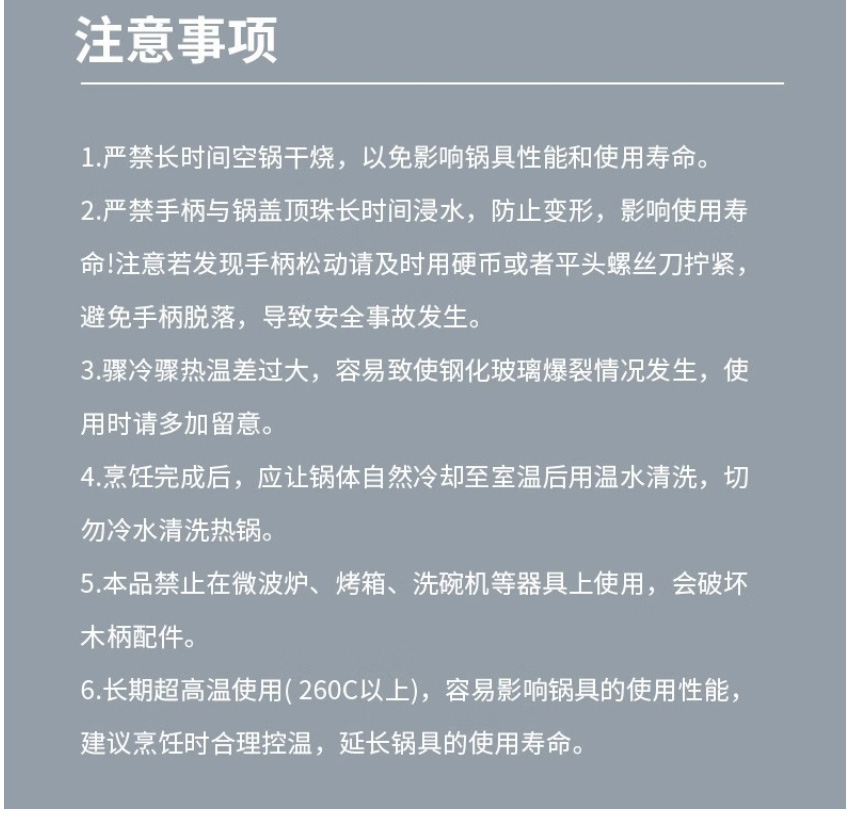 注意事项

1.严禁长时间空锅干烧，以免影响锅具性能和使用寿命。

2.严禁手柄与锅盖顶珠长时间浸水，防止变形，影响使用寿命!注意若发现手柄松动请及时用硬币或者平头螺丝刀拧紧，避免手柄脱落，导致安全事故发生。

3.骤冷骤热温差过大，容易致使钢化玻璃爆裂情况发生，使用时请多加留意。

4.烹饪完成后，应让锅体自然冷却至室温后用温水清洗，切勿冷水清洗热锅。

5.本品禁止在微波炉、烤箱、洗碗机等器具上使用，会破坏木柄配件。

6.长期超高温使用( 260C以上)，容易影响锅具的使用性能，建议烹饪时合理控温，延长锅具的使用寿命。